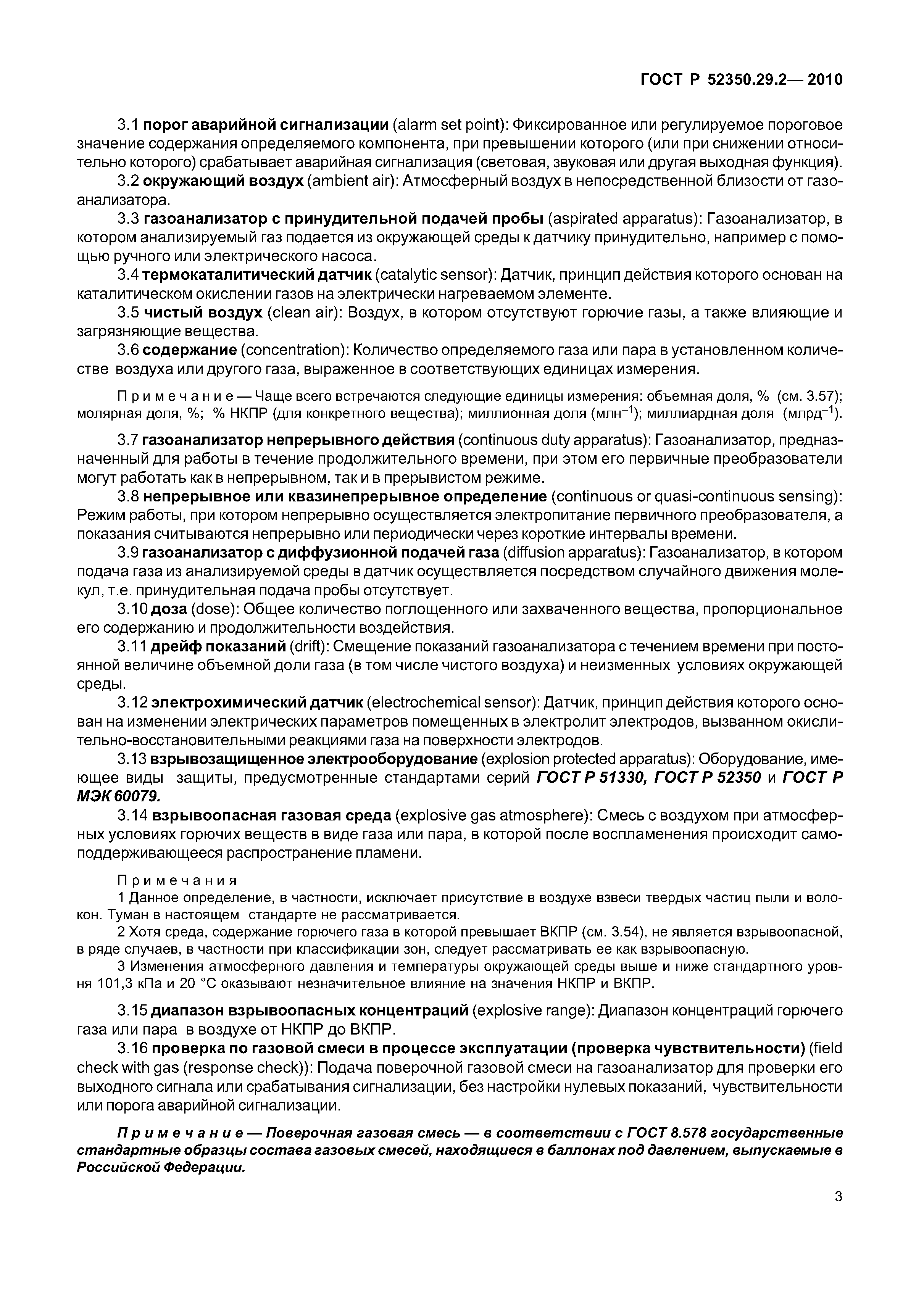 ГОСТ Р 52350.29.2— 2010

3.1 порог аварийной сигнализации (alarm set point): Фиксированное или регулируемое пороговое значение содержания определяемого компонента, при превышении которого (или при снижении относительно которого) срабатывает аварийная сигнализация (световая, звуковая или другая выходная функция).

3.2 окружающий воздух (ambient air): Атмосферный воздух в непосредственной близости от газоанализатора.

3.3 газоанализатор с принудительной подачей пробы (aspirated apparatus): Газоанализатор, в котором анализируемый газ подается из окружающей среды к датчику принудительно, например с помощью ручного или электрического насоса.

3.4 термокаталитический датчик (catalytic sensor): Датчик, принцип действия которого основан на каталитическом окислении газов на электрически нагреваемом элементе.

3.5 чистый воздух (clean air): Воздух, в котором отсутствуют горючие газы, а также влияющие и загрязняющие вещества.

3.6 содержание (concentration): Количество определяемого газа или пара в установленном количестве воздуха или другого газа, выраженное в соответствующих единицах измерения.

Примечание — Чаще всего встречаются следующие единицы измерения: объемная доля, % (см. 3.57); молярная доля, %; % НКПР (для конкретного вещества); миллионная доля (млн$^{-1}$); миллиардная доля (млрд$^{-1}$).

3.7 газоанализатор непрерывного действия (continuous duty apparatus): Газоанализатор, предназначенный для работы в течение продолжительного времени, при этом его первичные преобразователи могут работать как в непрерывном, так и в прерывистом режиме.

3.8 непрерывное или квазинепрерывное определение (continuous or quasi-continuous sensing): Режим работы, при котором непрерывно осуществляется электропитание первичного преобразователя, а показания считываются непрерывно или периодически через короткие интервалы времени.

3.9 газоанализатор с диффузионной подачей газа (diffusion apparatus): Газоанализатор, в котором подача газа из анализируемой среды в датчик осуществляется посредством случайного движения молекул, т.е. принудительная подача пробы отсутствует.

3.10 доза (dose): Общее количество поглощенного или захваченного вещества, пропорциональное его содержанию и продолжительности воздействия.

3.11 дрейф показаний (drift): Смещение показаний газоанализатора с течением времени при постоянной величине объемной доли газа (в том числе чистого воздуха) и неизменных условиях окружающей среды.

3.12 электрохимический датчик (electrochemical sensor): Датчик, принцип действия которого основан на изменении электрических параметров помещенных в электролит электродов, вызванном окислительно-восстановительными реакциями газа на поверхности электродов.

3.13 взрывозащищенное электрооборудование (explosion protected apparatus): Оборудование, имеющее виды защиты, предусмотренные стандартами серий ГОСТ Р 51330, ГОСТ Р 52350 и ГОСТ Р МЭК 60079.

3.14 взрывоопасная газовая среда (explosive gas atmosphere): Смесь с воздухом при атмосферных условиях горючих веществ в виде газа или пара, в которой после воспламенения происходит самоподдерживающееся распространение пламени.

Примечания

1 Данное определение, в частности, исключает присутствие в воздухе взвеси твердых частиц пыли и волокон. Туман в настоящем стандарте не рассматривается.

2 Хотя среда, содержание горючего газа в которой превышает ВКПР (см. 3.54), не является взрывоопасной, в ряде случаев, в частности при классификации зон, следует рассматривать ее как взрывоопасную.

3 Изменения атмосферного давления и температуры окружающей среды выше и ниже стандартного уровня 101,3 кПа и 20 °С оказывают незначительное влияние на значения НКПР и ВКПР.

3.15 диапазон взрывоопасных концентраций (explosive range): Диапазон концентраций горючего газа или пара в воздухе от НКПР до ВКПР.

3.16 проверка по газовой смеси в процессе эксплуатации (проверка чувствительности) (field check with gas (response check)): Подача поверочной газовой смеси на газоанализатор для проверки его выходного сигнала или срабатывания сигнализации, без настройки нулевых показаний, чувствительности или порога аварийной сигнализации.

Примечание — Поверочная газовая смесь — в соответствии с ГОСТ 8.578 государственные стандартные образцы состава газовых смесей, находящиеся в баллонах под давлением, выпускаемые в Российской Федерации.

3